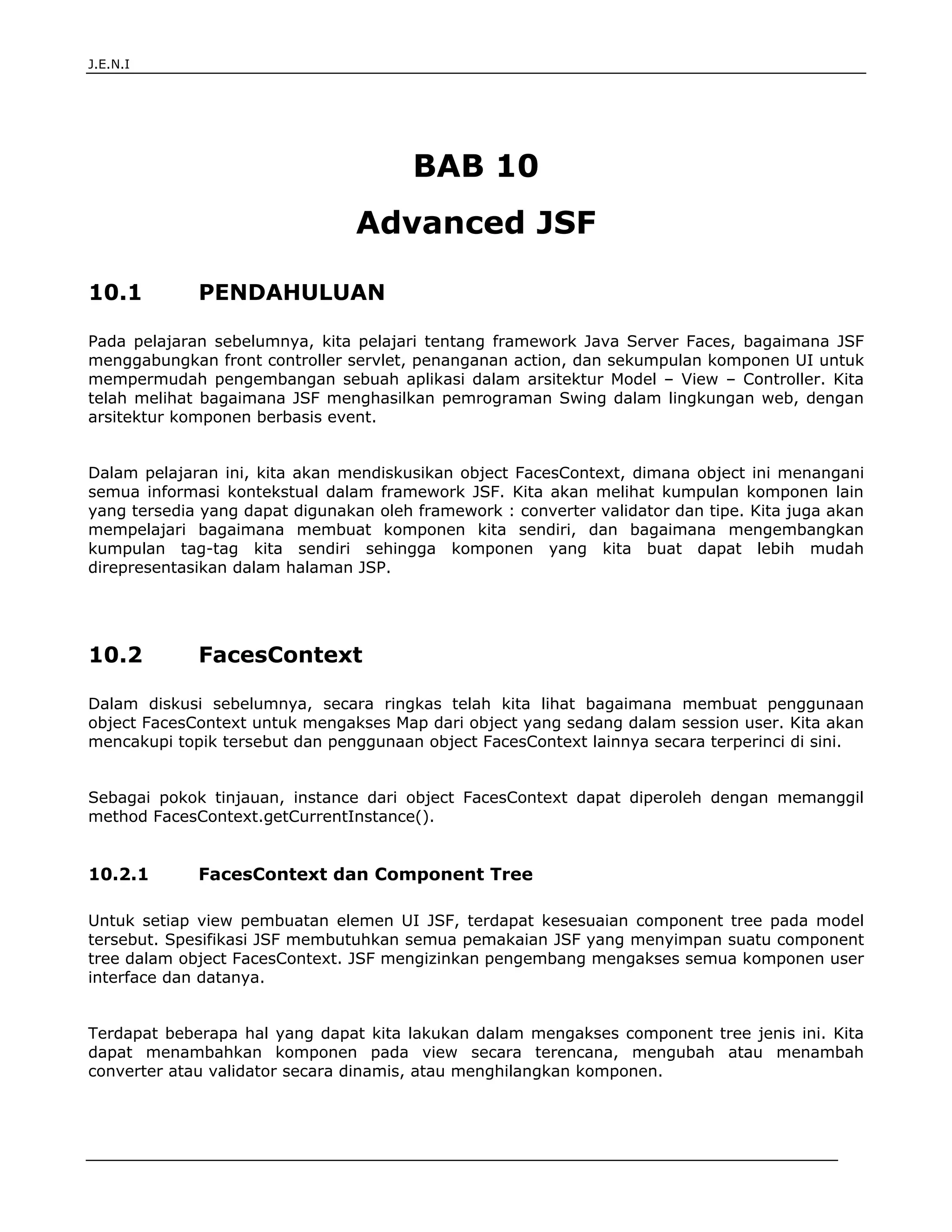 J.E.N.I

BAB 10

Advanced JSF

10.1 PENDAHULUAN

Pada pelajaran sebelumnya, kita pelajari tentang framework Java Server Faces, bagaimana JSF menggabungkan front controller servlet, penanganan action, dan sekumpulan komponen UI untuk mempermudah pengembangan sebuah aplikasi dalam arsitektur Model – View – Controller. Kita telah melihat bagaimana JSF menghasilkan pemrograman Swing dalam lingkungan web, dengan arsitektur komponen berbasis event.

Dalam pelajaran ini, kita akan mendiskusikan object FacesContext, dimana object ini menangani semua informasi kontekstual dalam framework JSF. Kita akan melihat kumpulan komponen lain yang tersedia yang dapat digunakan oleh framework : converter validator dan tipe. Kita juga akan mempelajari bagaimana membuat komponen kita sendiri, dan bagaimana mengembangkan kumpulan tag-tag kita sendiri sehingga komponen yang kita buat dapat lebih mudah direpresentasikan dalam halaman JSP.

10.2 FacesContext

Dalam diskusi sebelumnya, secara ringkas telah kita lihat bagaimana membuat penggunaan object FacesContext untuk mengakses Map dari object yang sedang dalam session user. Kita akan mencakupi topik tersebut dan penggunaan object FacesContext lainnya secara terperinci di sini.

Sebagai pokok tinjauan, instance dari object FacesContext dapat diperoleh dengan memanggil method FacesContext.getCurrentInstance().

10.2.1 FacesContext dan Component Tree

Untuk setiap view pembuatan elemen UI JSF, terdapat kesesuaian component tree pada model tersebut. Spesifikasi JSF membutuhkan semua pemakaian JSF yang menyimpan suatu component tree dalam object FacesContext. JSF mengizinkan pengembang mengakses semua komponen user interface dan datanya.

Terdapat beberapa hal yang dapat kita lakukan dalam mengakses component tree jenis ini. Kita dapat menambahkan komponen pada view secara terencana, mengubah atau menambah converter atau validator secara dinamis, atau menghilangkan komponen.